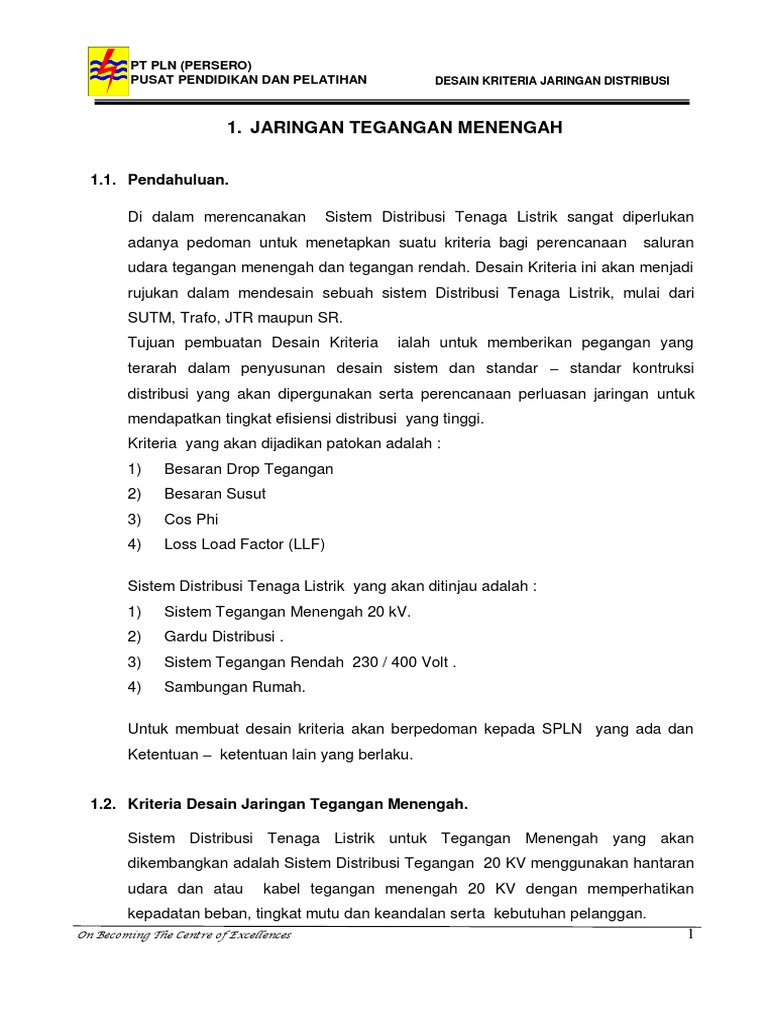 PT PLN (PERSERO)
PUSAT PENDIDIKAN DAN PELATIHAN

DESAIN KRITERIA JARINGAN DISTRIBUSI

1. JARINGAN TEGANGAN MENENGAH

1.1. Pendahuluan.

Di dalam merencanakan Sistem Distribusi Tenaga Listrik sangat diperlukan adanya pedoman untuk menetapkan suatu kriteria bagi perencanaan saluran udara tegangan menengah dan tegangan rendah. Desain Kriteria ini akan menjadi rujukan dalam mendesain sebuah sistem Distribusi Tenaga Listrik, mulai dari SUTM, Trafo, JTR maupun SR.
Tujuan pembuatan Desain Kriteria ialah untuk memberikan pegangan yang terarah dalam penyusunan desain sistem dan standar – standar kontruksi distribusi yang akan dipergunakan serta perencanaan perluasan jaringan untuk mendapatkan tingkat efisiensi distribusi yang tinggi.
Kriteria yang akan dijadikan patokan adalah :
1) Besaran Drop Tegangan
2) Besaran Susut
3) Cos Phi
4) Loss Load Factor (LLF)

Sistem Distribusi Tenaga Listrik yang akan ditinjau adalah :
1) Sistem Tegangan Menengah 20 kV.
2) Gardu Distribusi .
3) Sistem Tegangan Rendah 230 / 400 Volt .
4) Sambungan Rumah.

Untuk membuat desain kriteria akan berpedoman kepada SPLN yang ada dan Ketentuan – ketentuan lain yang berlaku.

1.2. Kriteria Desain Jaringan Tegangan Menengah.

Sistem Distribusi Tenaga Listrik untuk Tegangan Menengah yang akan dikembangkan adalah Sistem Distribusi Tegangan 20 KV menggunakan hantaran udara dan atau kabel tegangan menengah 20 KV dengan memperhatikan kepadatan beban, tingkat mutu dan keandalan serta kebutuhan pelanggan.

On Becoming The Centre of Excellences

1